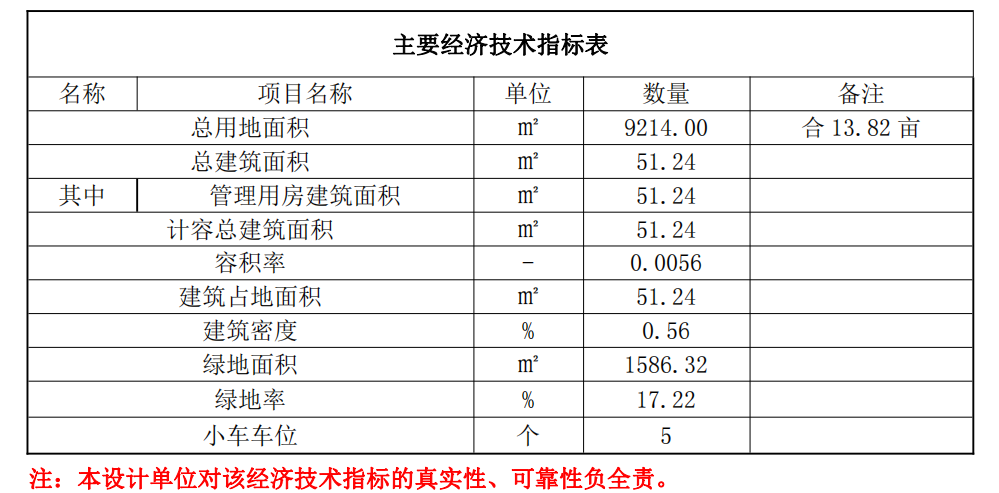 主要经济技术指标表

| 名称 | 项目名称 | 单位 | 数量 | 备注 |
|---|---|---|---|---|
| 总用地面积 | | ㎡ | 9214.00 | 合 13.82 亩 |
| 总建筑面积 | | ㎡ | 51.24 | |
| 其中 | 管理用房建筑面积 | ㎡ | 51.24 | |
| 计容总建筑面积 | | ㎡ | 51.24 | |
| 容积率 | | - | 0.0056 | |
| 建筑占地面积 | | ㎡ | 51.24 | |
| 建筑密度 | | % | 0.56 | |
| 绿地面积 | | ㎡ | 1586.32 | |
| 绿地率 | | % | 17.22 | |
| 小车车位 | | 个 | 5 | |

注：本设计单位对该经济技术指标的真实性、可靠性负全责。